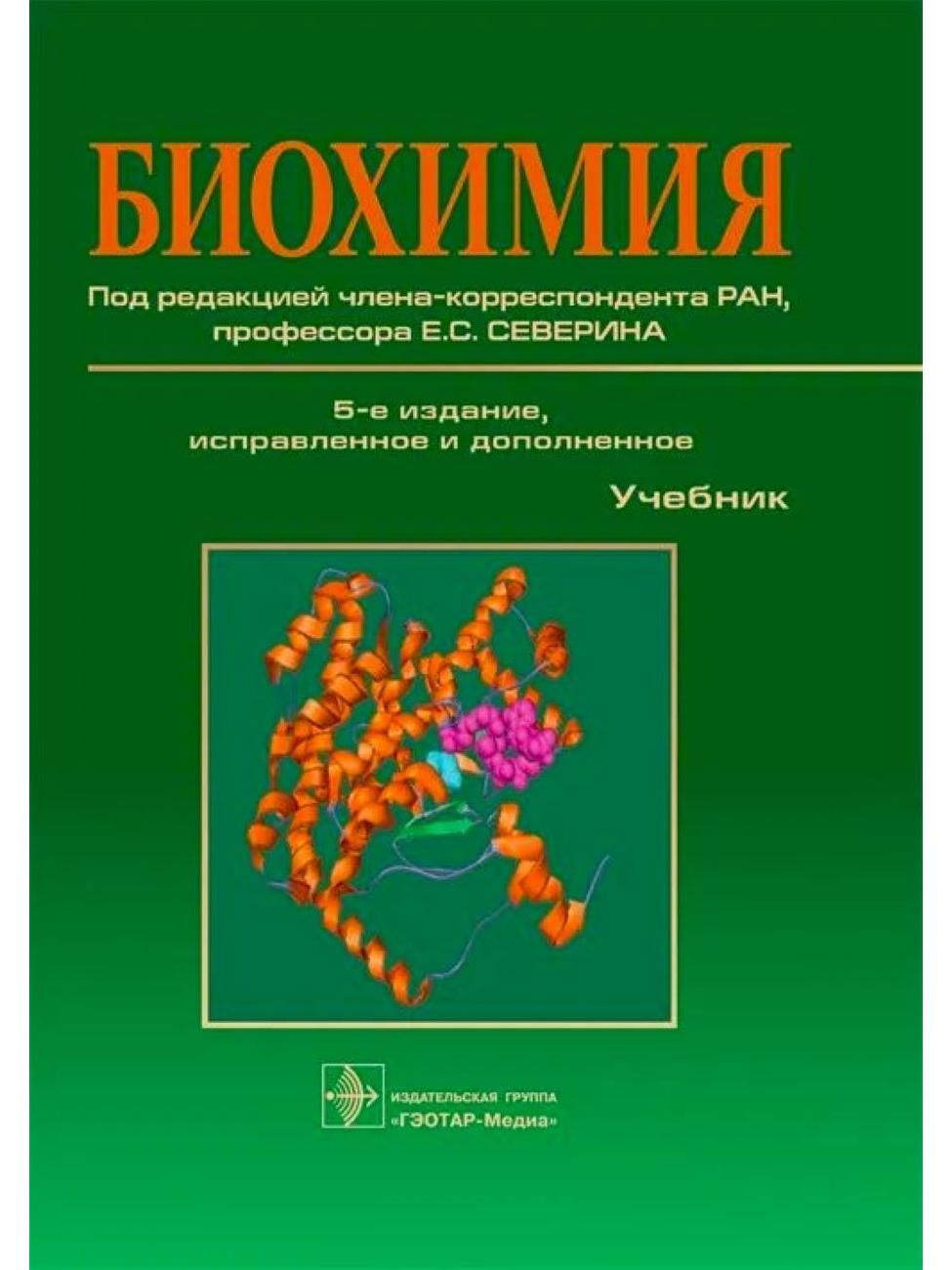 БИОХИМИЯ

Под редакцией члена-корреспондента РАН, профессора Е.С. СЕВЕРИНА

5-е издание, исправленное и дополненное

Учебник

ИЗДАТЕЛЬСКАЯ ГРУППА
«ГЭОТАР-Медиа»